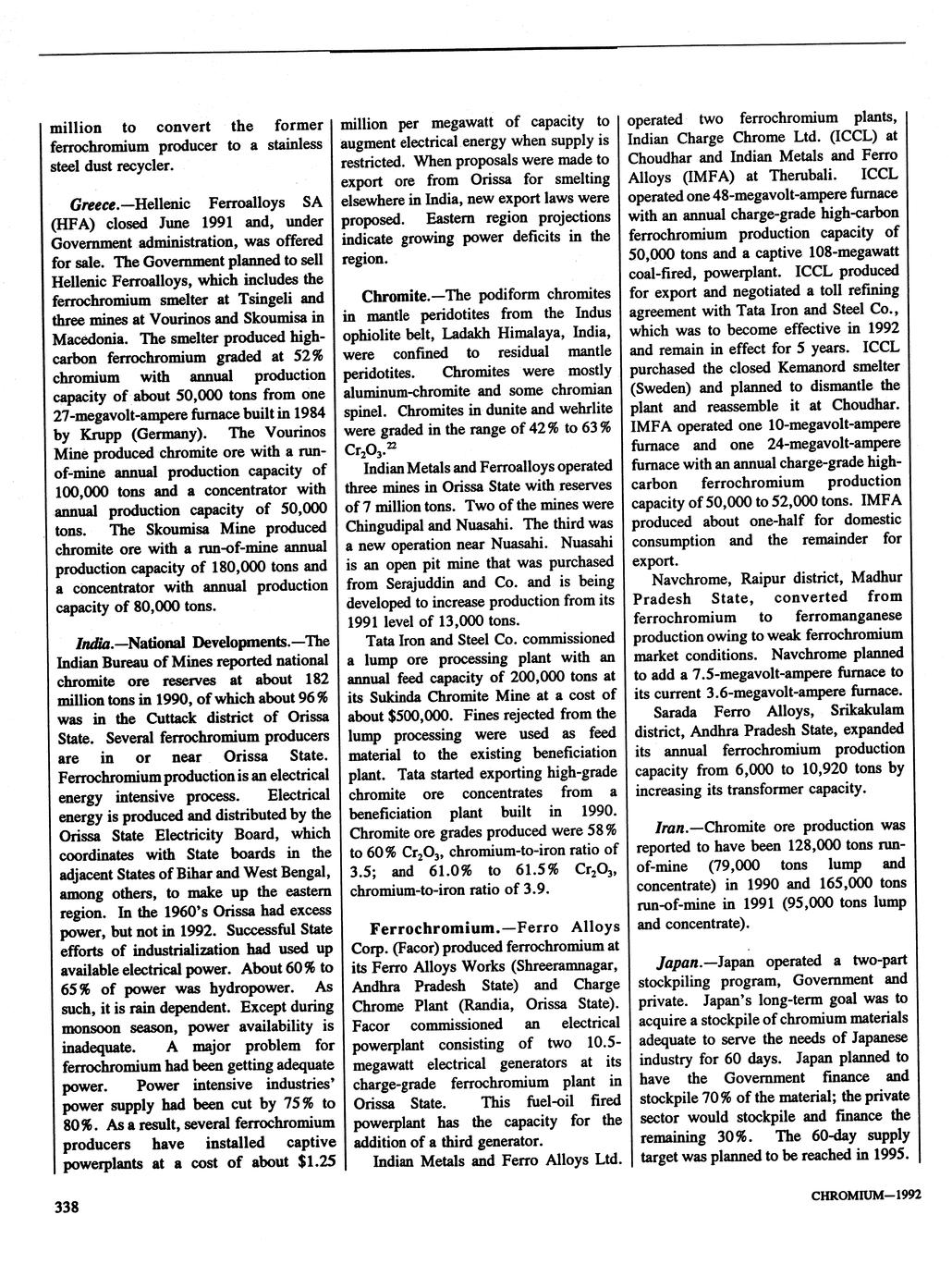 million to convert the former ferrochromium producer to a stainless steel dust recycler.

Greece.—Hellenic Ferroalloys SA (HFA) closed June 1991 and, under Government administration, was offered for sale. The Government planned to sell Hellenic Ferroalloys, which includes the ferrochromium smelter at Tsingeli and three mines at Vourinos and Skoumisa in Macedonia. The smelter produced high-carbon ferrochromium graded at 52% chromium with annual production capacity of about 50,000 tons from one 27-megavolt-ampere furnace built in 1984 by Krupp (Germany). The Vourinos Mine produced chromite ore with a run-of-mine annual production capacity of 100,000 tons and a concentrator with annual production capacity of 50,000 tons. The Skoumisa Mine produced chromite ore with a run-of-mine annual production capacity of 180,000 tons and a concentrator with annual production capacity of 80,000 tons.

India.—National Developments.—The Indian Bureau of Mines reported national chromite ore reserves at about 182 million tons in 1990, of which about 96% was in the Cuttack district of Orissa State. Several ferrochromium producers are in or near Orissa State. Ferrochromium production is an electrical energy intensive process. Electrical energy is produced and distributed by the Orissa State Electricity Board, which coordinates with State boards in the adjacent States of Bihar and West Bengal, among others, to make up the eastern region. In the 1960's Orissa had excess power, but not in 1992. Successful State efforts of industrialization had used up available electrical power. About 60% to 65% of power was hydropower. As such, it is rain dependent. Except during monsoon season, power availability is inadequate. A major problem for ferrochromium had been getting adequate power. Power intensive industries' power supply had been cut by 75% to 80%. As a result, several ferrochromium producers have installed captive powerplants at a cost of about $1.25 million per megawatt of capacity to augment electrical energy when supply is restricted. When proposals were made to export ore from Orissa for smelting elsewhere in India, new export laws were proposed. Eastern region projections indicate growing power deficits in the region.

Chromite.—The podiform chromites in mantle peridotites from the Indus ophiolite belt, Ladakh Himalaya, India, were confined to residual mantle peridotites. Chromites were mostly aluminum-chromite and some chromian spinel. Chromites in dunite and wehrlite were graded in the range of 42% to 63% $Cr_2O_3$.$^{22}$

Indian Metals and Ferroalloys operated three mines in Orissa State with reserves of 7 million tons. Two of the mines were Chingudipal and Nuasahi. The third was a new operation near Nuasahi. Nuasahi is an open pit mine that was purchased from Serajuddin and Co. and is being developed to increase production from its 1991 level of 13,000 tons.

Tata Iron and Steel Co. commissioned a lump ore processing plant with an annual feed capacity of 200,000 tons at its Sukinda Chromite Mine at a cost of about $500,000. Fines rejected from the lump processing were used as feed material to the existing beneficiation plant. Tata started exporting high-grade chromite ore concentrates from a beneficiation plant built in 1990. Chromite ore grades produced were 58% to 60% $Cr_2O_3$, chromium-to-iron ratio of 3.5; and 61.0% to 61.5% $Cr_2O_3$, chromium-to-iron ratio of 3.9.

Ferrochromium.—Ferro Alloys Corp. (Facor) produced ferrochromium at its Ferro Alloys Works (Shreeramnagar, Andhra Pradesh State) and Charge Chrome Plant (Randia, Orissa State). Facor commissioned an electrical powerplant consisting of two 10.5-megawatt electrical generators at its charge-grade ferrochromium plant in Orissa State. This fuel-oil fired powerplant has the capacity for the addition of a third generator.

Indian Metals and Ferro Alloys Ltd. operated two ferrochromium plants, Indian Charge Chrome Ltd. (ICCL) at Choudhar and Indian Metals and Ferro Alloys (IMFA) at Therubali. ICCL operated one 48-megavolt-ampere furnace with an annual charge-grade high-carbon ferrochromium production capacity of 50,000 tons and a captive 108-megawatt coal-fired, powerplant. ICCL produced for export and negotiated a toll refining agreement with Tata Iron and Steel Co., which was to become effective in 1992 and remain in effect for 5 years. ICCL purchased the closed Kemanord smelter (Sweden) and planned to dismantle the plant and reassemble it at Choudhar. IMFA operated one 10-megavolt-ampere furnace and one 24-megavolt-ampere furnace with an annual charge-grade high-carbon ferrochromium production capacity of 50,000 to 52,000 tons. IMFA produced about one-half for domestic consumption and the remainder for export.

Navchrome, Raipur district, Madhur Pradesh State, converted from ferrochromium to ferromanganese production owing to weak ferrochromium market conditions. Navchrome planned to add a 7.5-megavolt-ampere furnace to its current 3.6-megavolt-ampere furnace.

Sarada Ferro Alloys, Srikakulam district, Andhra Pradesh State, expanded its annual ferrochromium production capacity from 6,000 to 10,920 tons by increasing its transformer capacity.

Iran.—Chromite ore production was reported to have been 128,000 tons run-of-mine (79,000 tons lump and concentrate) in 1990 and 165,000 tons run-of-mine in 1991 (95,000 tons lump and concentrate).

Japan.—Japan operated a two-part stockpiling program, Government and private. Japan's long-term goal was to acquire a stockpile of chromium materials adequate to serve the needs of Japanese industry for 60 days. Japan planned to have the Government finance and stockpile 70% of the material; the private sector would stockpile and finance the remaining 30%. The 60-day supply target was planned to be reached in 1995.

338

CHROMIUM—1992